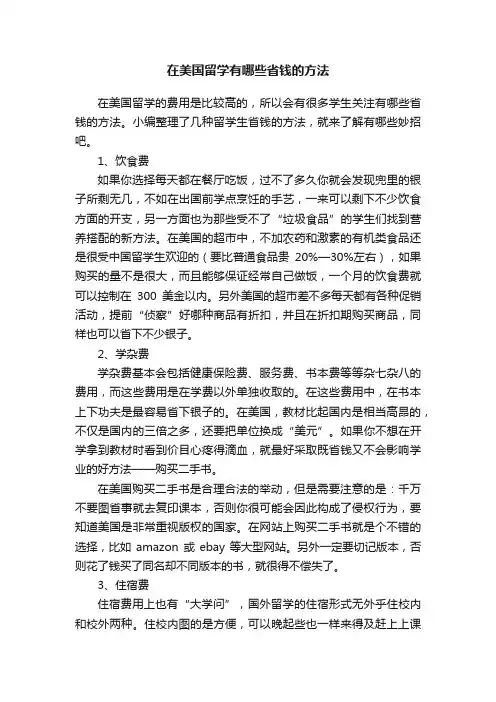 在美国留学有哪些省钱的方法

在美国留学的费用是比较高的，所以会有很多学生关注有哪些省钱的方法。小编整理了几种留学生省钱的方法，就来了解有哪些妙招吧。

1、饮食费

如果你选择每天都在餐厅吃饭，过不了多久你就会发现兜里的银子所剩无几，不如在出国前学点烹饪的手艺，一来可以剩下不少饮食方面的开支，另一方面也为那些受不了“垃圾食品”的学生们找到营养搭配的新方法。在美国的超市中，不加农药和激素的有机类食品还是很受中国留学生欢迎的（要比普通食品贵 20%—30%左右），如果购买的量不是很大，而且能够保证经常自己做饭，一个月的饮食费就可以控制在 300 美金以内。另外美国的超市差不多每天都有各种促销活动，提前“侦察”好哪种商品有折扣，并且在折扣期购买商品，同样也可以省下不少银子。

2、学杂费

学杂费基本会包括健康保险费、服务费、书本费等等杂七杂八的费用，而这些费用是在学费以外单独收取的。在这些费用中，在书本上下功夫是最容易省下银子的。在美国，教材比起国内是相当高昂的，不仅是国内的三倍之多，还要把单位换成“美元”。如果你不想在开学拿到教材时看到价目心疼得滴血，就最好采取既省钱又不会影响学业的好方法——购买二手书。

在美国购买二手书是合理合法的举动，但是需要注意的是：千万不要图省事就去复印课本，否则你很可能会因此构成了侵权行为，要知道美国是非常重视版权的国家。在网站上购买二手书就是个不错的选择，比如 amazon 或 ebay 等大型网站。另外一定要切记版本，否则花了钱买了同名却不同版本的书，就很得不偿失了。

3、住宿费

住宿费用上也有“大学问”，国外留学的住宿形式无外乎住校内和校外两种。住校内图的是方便，可以晚起些也一样来得及赶上上课